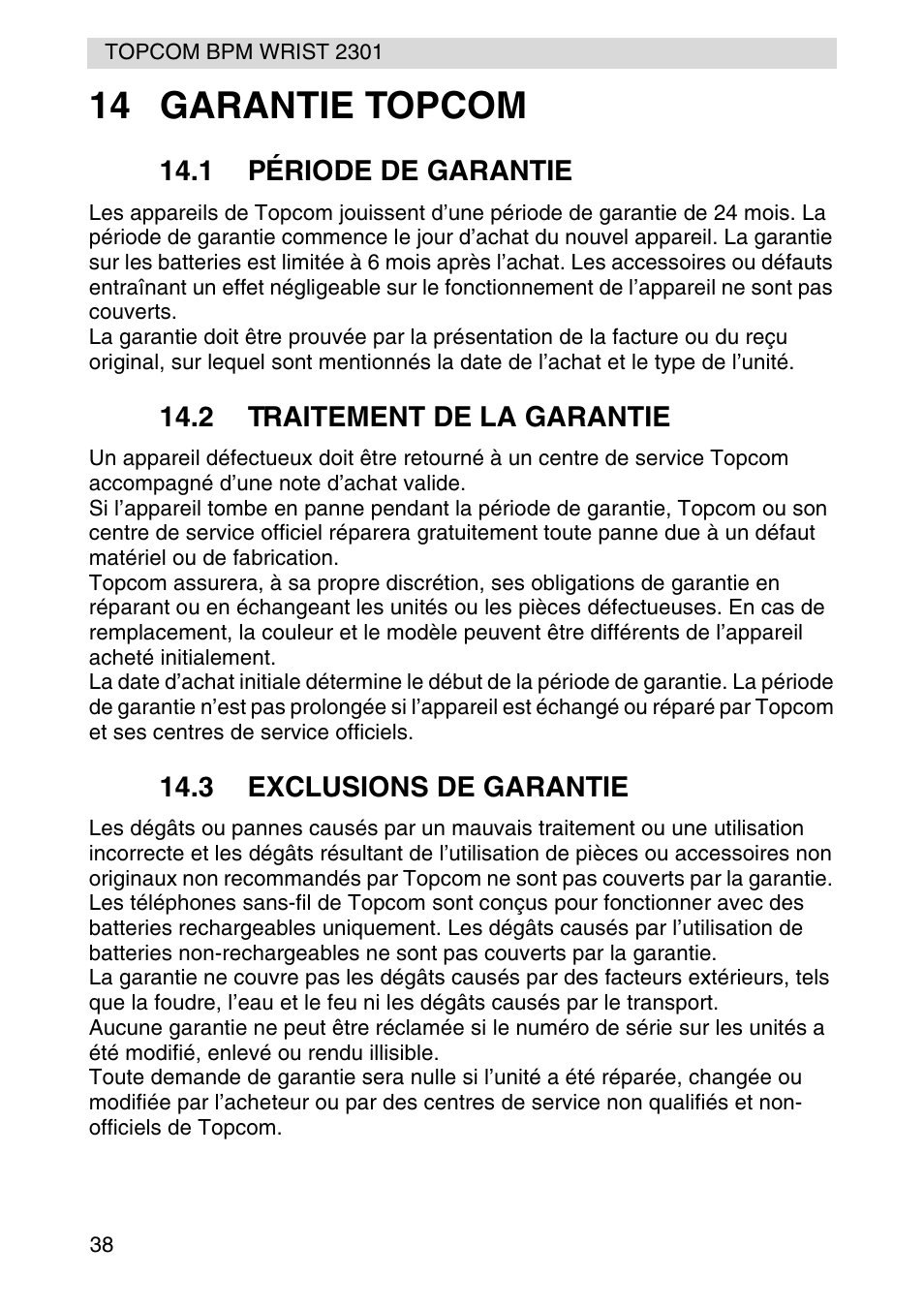 TOPCOM BPM WRIST 2301

14 GARANTIE TOPCOM

14.1 PÉRIODE DE GARANTIE

Les appareils de Topcom jouissent d'une période de garantie de 24 mois. La période de garantie commence le jour d'achat du nouvel appareil. La garantie sur les batteries est limitée à 6 mois après l'achat. Les accessoires ou défauts entraînant un effet négligeable sur le fonctionnement de l'appareil ne sont pas couverts.
La garantie doit être prouvée par la présentation de la facture ou du reçu original, sur lequel sont mentionnés la date de l'achat et le type de l'unité.

14.2 TRAITEMENT DE LA GARANTIE

Un appareil défectueux doit être retourné à un centre de service Topcom accompagné d'une note d'achat valide.
Si l'appareil tombe en panne pendant la période de garantie, Topcom ou son centre de service officiel réparera gratuitement toute panne due à un défaut matériel ou de fabrication.
Topcom assurera, à sa propre discrétion, ses obligations de garantie en réparant ou en échangeant les unités ou les pièces défectueuses. En cas de remplacement, la couleur et le modèle peuvent être différents de l'appareil acheté initialement.
La date d'achat initiale détermine le début de la période de garantie. La période de garantie n'est pas prolongée si l'appareil est échangé ou réparé par Topcom et ses centres de service officiels.

14.3 EXCLUSIONS DE GARANTIE

Les dégâts ou pannes causés par un mauvais traitement ou une utilisation incorrecte et les dégâts résultant de l'utilisation de pièces ou accessoires non originaux non recommandés par Topcom ne sont pas couverts par la garantie.
Les téléphones sans-fil de Topcom sont conçus pour fonctionner avec des batteries rechargeables uniquement. Les dégâts causés par l'utilisation de batteries non-rechargeables ne sont pas couverts par la garantie.
La garantie ne couvre pas les dégâts causés par des facteurs extérieurs, tels que la foudre, l'eau et le feu ni les dégâts causés par le transport.
Aucune garantie ne peut être réclamée si le numéro de série sur les unités a été modifié, enlevé ou rendu illisible.
Toute demande de garantie sera nulle si l'unité a été réparée, changée ou modifiée par l'acheteur ou par des centres de service non qualifiés et non-officiels de Topcom.

38